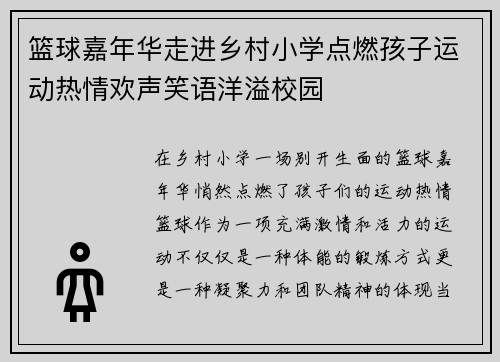 篮球嘉年华走进乡村小学点燃孩子运动热情欢声笑语洋溢校园

在乡村小学一场别开生面的篮球嘉年华悄然点燃了孩子们的运动热情篮球作为一项充满激情和活力的运动不仅仅是一种体能的锻炼方式更是一种凝聚力和团队精神的体现当